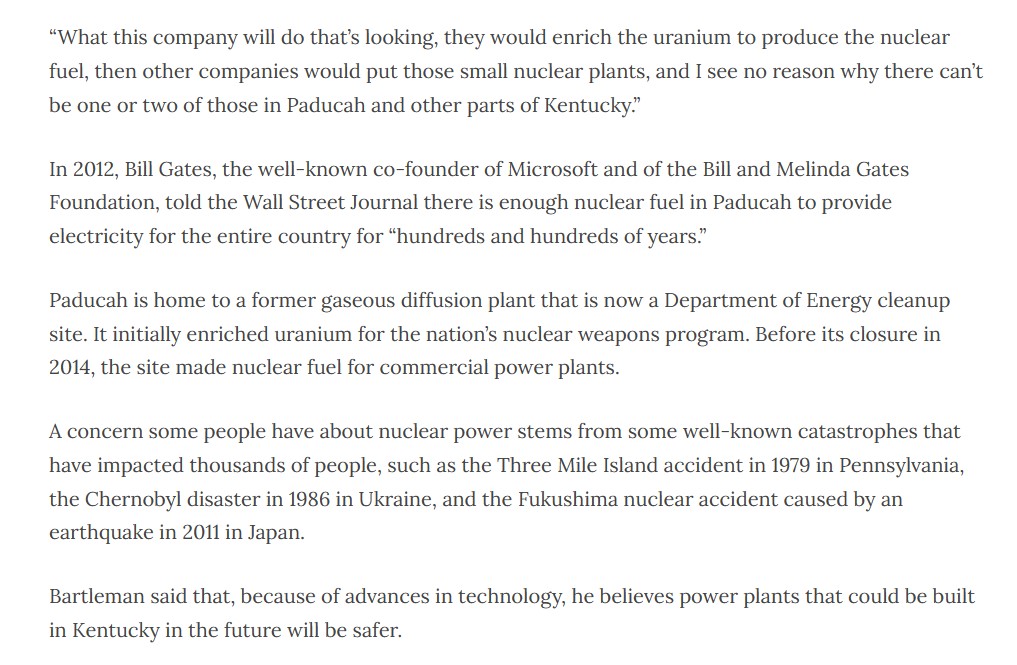 “What this company will do that’s looking, they would enrich the uranium to produce the nuclear fuel, then other companies would put those small nuclear plants, and I see no reason why there can’t be one or two of those in Paducah and other parts of Kentucky.”

In 2012, Bill Gates, the well-known co-founder of Microsoft and of the Bill and Melinda Gates Foundation, told the Wall Street Journal there is enough nuclear fuel in Paducah to provide electricity for the entire country for “hundreds and hundreds of years.”

Paducah is home to a former gaseous diffusion plant that is now a Department of Energy cleanup site. It initially enriched uranium for the nation’s nuclear weapons program. Before its closure in 2014, the site made nuclear fuel for commercial power plants.

A concern some people have about nuclear power stems from some well-known catastrophes that have impacted thousands of people, such as the Three Mile Island accident in 1979 in Pennsylvania, the Chernobyl disaster in 1986 in Ukraine, and the Fukushima nuclear accident caused by an earthquake in 2011 in Japan.

Bartleman said that, because of advances in technology, he believes power plants that could be built in Kentucky in the future will be safer.